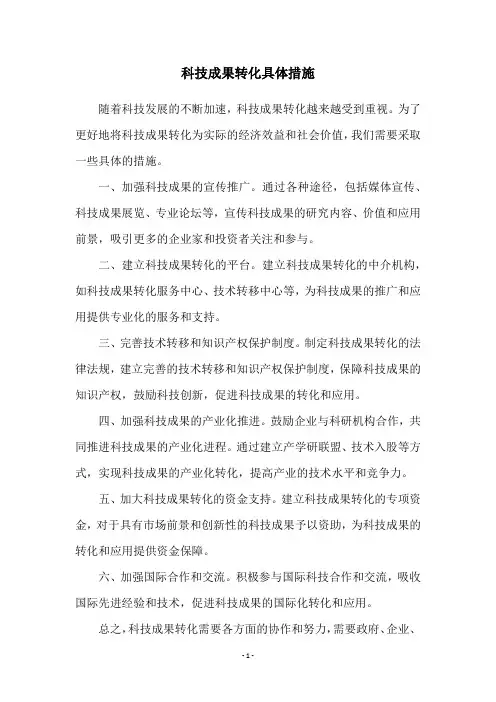 科技成果转化具体措施

随着科技发展的不断加速，科技成果转化越来越受到重视。为了更好地将科技成果转化为实际的经济效益和社会价值，我们需要采取一些具体的措施。

一、加强科技成果的宣传推广。通过各种途径，包括媒体宣传、科技成果展览、专业论坛等，宣传科技成果的研究内容、价值和应用前景，吸引更多的企业家和投资者关注和参与。

二、建立科技成果转化的平台。建立科技成果转化的中介机构，如科技成果转化服务中心、技术转移中心等，为科技成果的推广和应用提供专业化的服务和支持。

三、完善技术转移和知识产权保护制度。制定科技成果转化的法律法规，建立完善的技术转移和知识产权保护制度，保障科技成果的知识产权，鼓励科技创新，促进科技成果的转化和应用。

四、加强科技成果的产业化推进。鼓励企业与科研机构合作，共同推进科技成果的产业化进程。通过建立产学研联盟、技术入股等方式，实现科技成果的产业化转化，提高产业的技术水平和竞争力。

五、加大科技成果转化的资金支持。建立科技成果转化的专项资金，对于具有市场前景和创新性的科技成果予以资助，为科技成果的转化和应用提供资金保障。

六、加强国际合作和交流。积极参与国际科技合作和交流，吸收国际先进经验和技术，促进科技成果的国际化转化和应用。

总之，科技成果转化需要各方面的协作和努力，需要政府、企业、

- 1 -